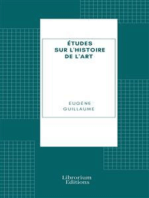 ÉTUDES SUR L'HISTOIRE DE L'ART

EUGÈNE GUILLAUME

Librorium Editions